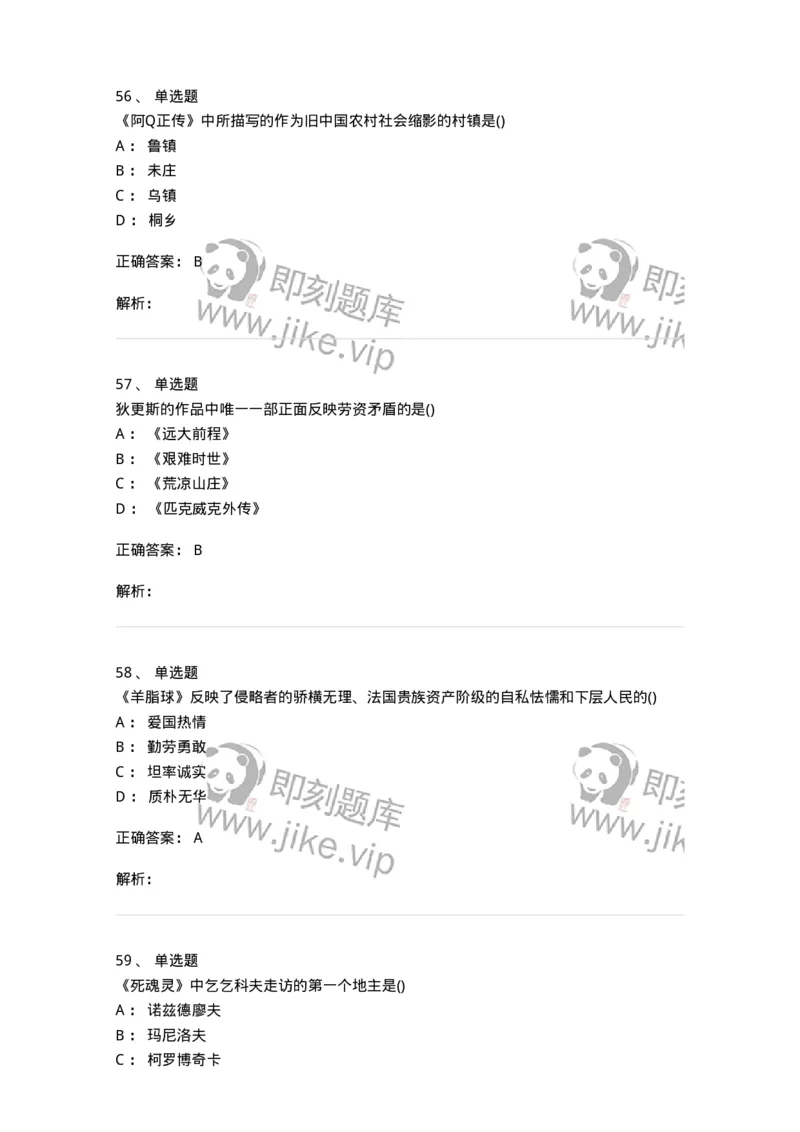 56、 单选题
《阿Q正传》中所描写的作为旧中国农村社会缩影的村镇是()
A： 鲁镇
B： 未庄
C： 乌镇
D： 桐乡

正确答案： B

解析：

即刻题库
www.jike.vip

即刻
www.jik

57、 单选题
狄更斯的作品中唯一一部正面反映劳资矛盾的是()
A： 《远大前程》
B： 《艰难时世》
C： 《荒凉山庄》
D： 《匹克威克外传》

正确答案： B

解析：

58、 单选题
《羊脂球》反映了侵略者的骄横无理、法国贵族资产阶级的自私怯懦和下层人民的()
A： 爱国热情
B： 勤劳勇敢
C： 坦率诚实
D： 质朴无华

正确答案： A

解析：

即刻题库
www.jike.vip

即刻
www.jik

59、 单选题
《死魂灵》中乞乞科夫走访的第一个地主是()
A： 诺兹德廖夫
B： 玛尼洛夫
C： 柯罗博奇卡